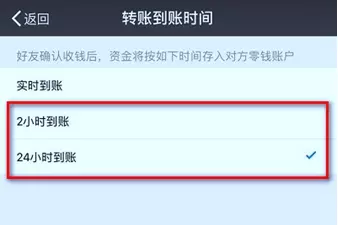 返回

转账到账时间

好友确认收钱后，资金将按如下时间存入对方零钱账户

实时到账

2小时到账

24小时到账